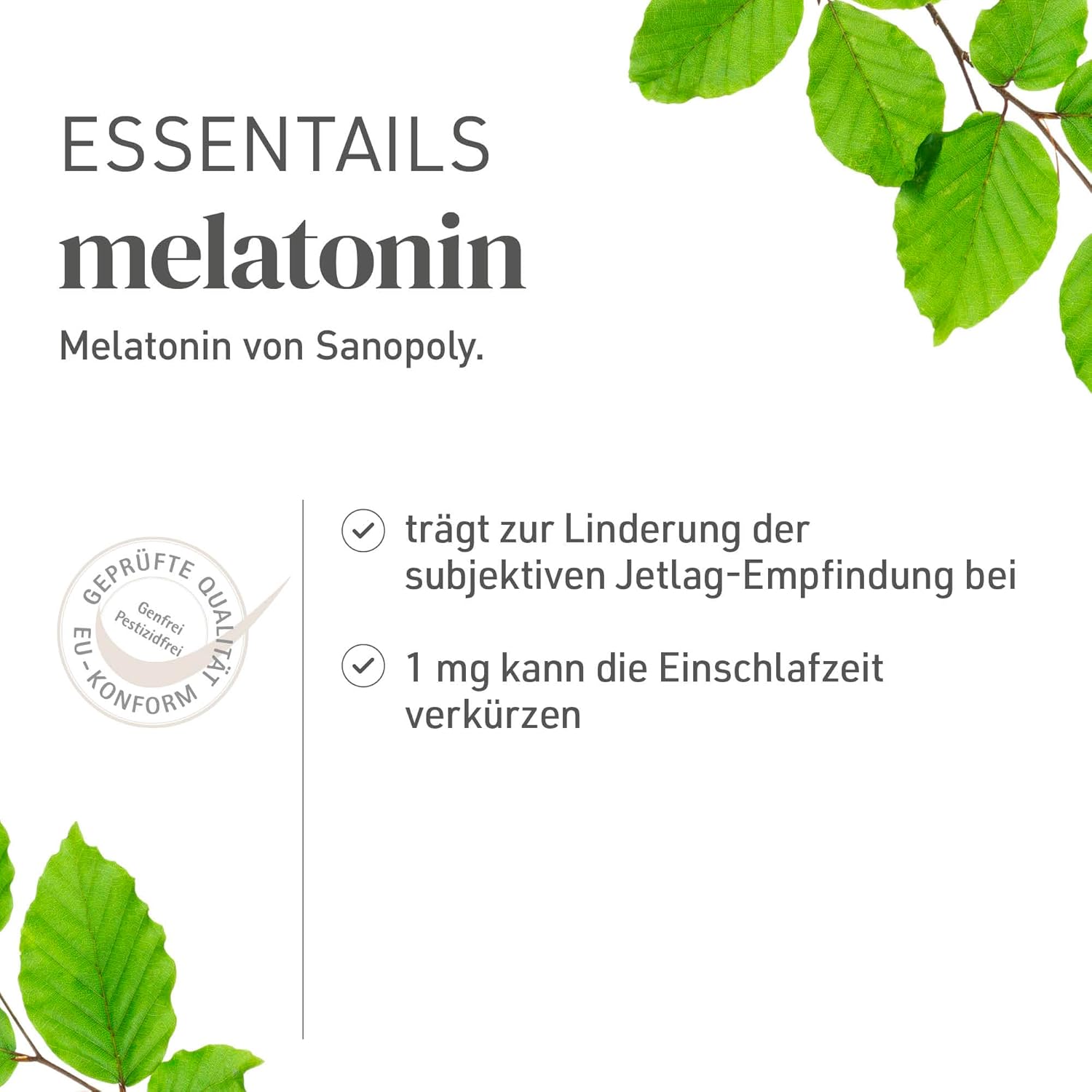 ESSENTAILS
melatonin
Melatonin von Sanopoly.

GEPRÜFTE QUALITÄT
Genfrei
Pestizidfrei
EU-KONFORM

trägt zur Linderung der subjektiven Jetlag-Empfindung bei

1 mg kann die Einschlafzeit verkürzen